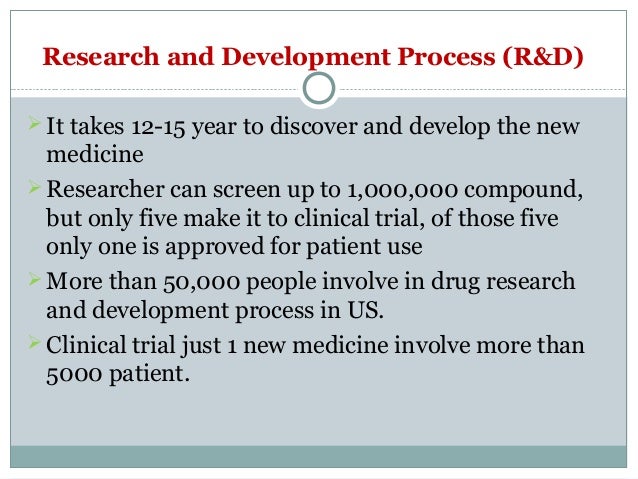 Research and Development Process (R&D)

➢ It takes 12-15 year to discover and develop the new medicine

➢ Researcher can screen up to 1,000,000 compound, but only five make it to clinical trial, of those five only one is approved for patient use

➢ More than 50,000 people involve in drug research and development process in US.

➢ Clinical trial just 1 new medicine involve more than 5000 patient.